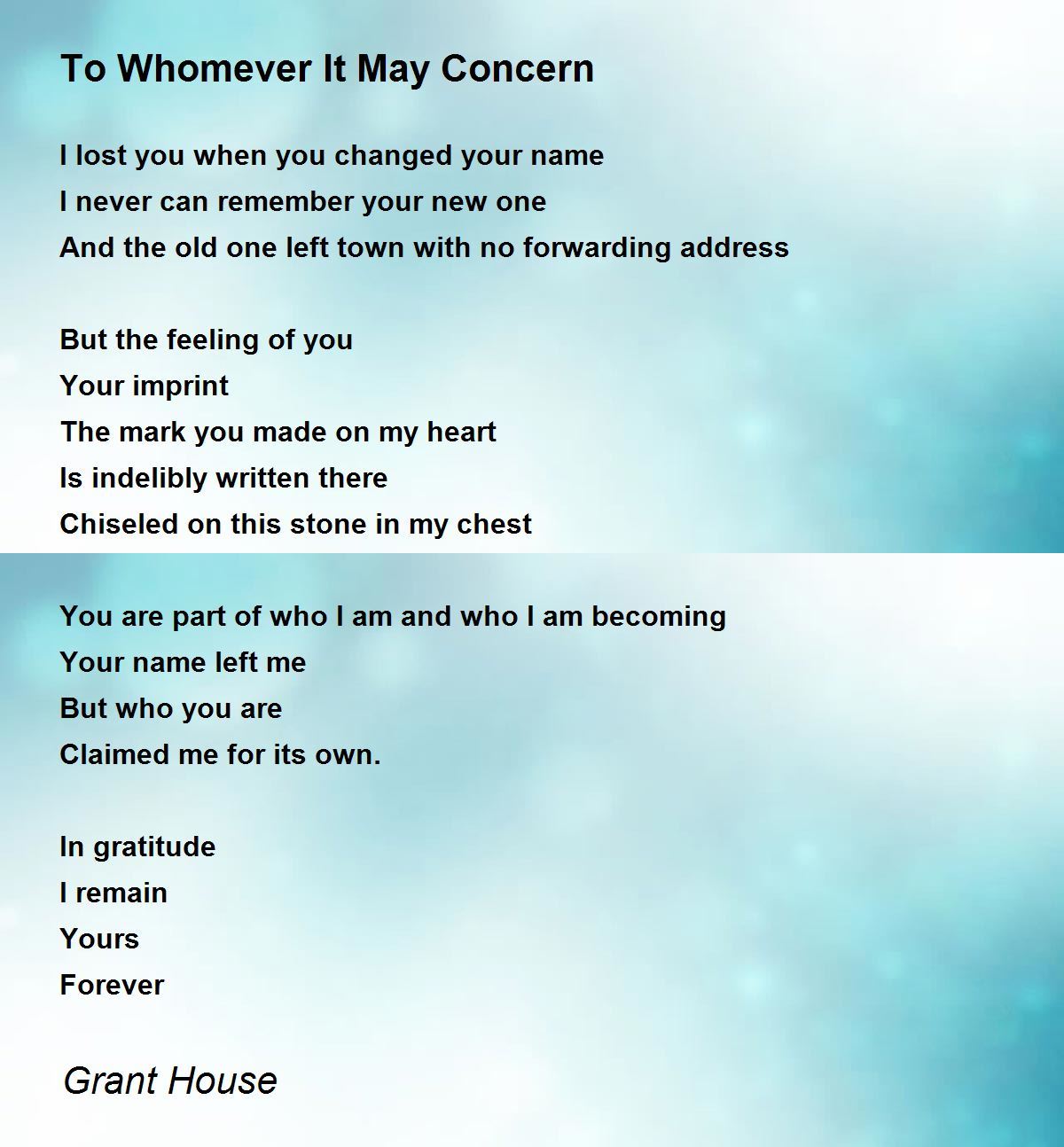 To Whomever It May Concern

I lost you when you changed your name
I never can remember your new one
And the old one left town with no forwarding address

But the feeling of you
Your imprint
The mark you made on my heart
Is indelibly written there
Chiseled on this stone in my chest

You are part of who I am and who I am becoming
Your name left me
But who you are
Claimed me for its own.

In gratitude
I remain
Yours
Forever

Grant House